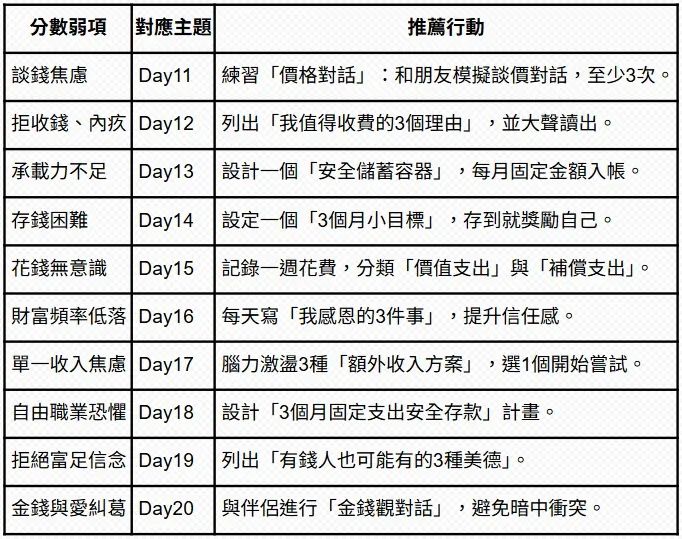 | 分數弱項 | 對應主題 | 推薦行動 |
|---|---|---|
| 談錢焦慮 | Day11 | 練習「價格對話」：和朋友模擬談價對話，至少3次。 |
| 拒收錢、內疚 | Day12 | 列出「我值得收費的3個理由」，並大聲讀出。 |
| 承載力不足 | Day13 | 設計一個「安全儲蓄容器」，每月固定金額入帳。 |
| 存錢困難 | Day14 | 設定一個「3個月小目標」，存到就獎勵自己。 |
| 花錢無意識 | Day15 | 記錄一週花費，分類「價值支出」與「補償支出」。 |
| 財富頻率低落 | Day16 | 每天寫「我感恩的3件事」，提升信任感。 |
| 單一收入焦慮 | Day17 | 腦力激盪3種「額外收入方案」，選1個開始嘗試。 |
| 自由職業恐懼 | Day18 | 設計「3個月固定支出安全存款」計畫。 |
| 拒絕富足信念 | Day19 | 列出「有錢人也可能有的3種美德」。 |
| 金錢與愛糾葛 | Day20 | 與伴侶進行「金錢觀對話」，避免暗中衝突。 |